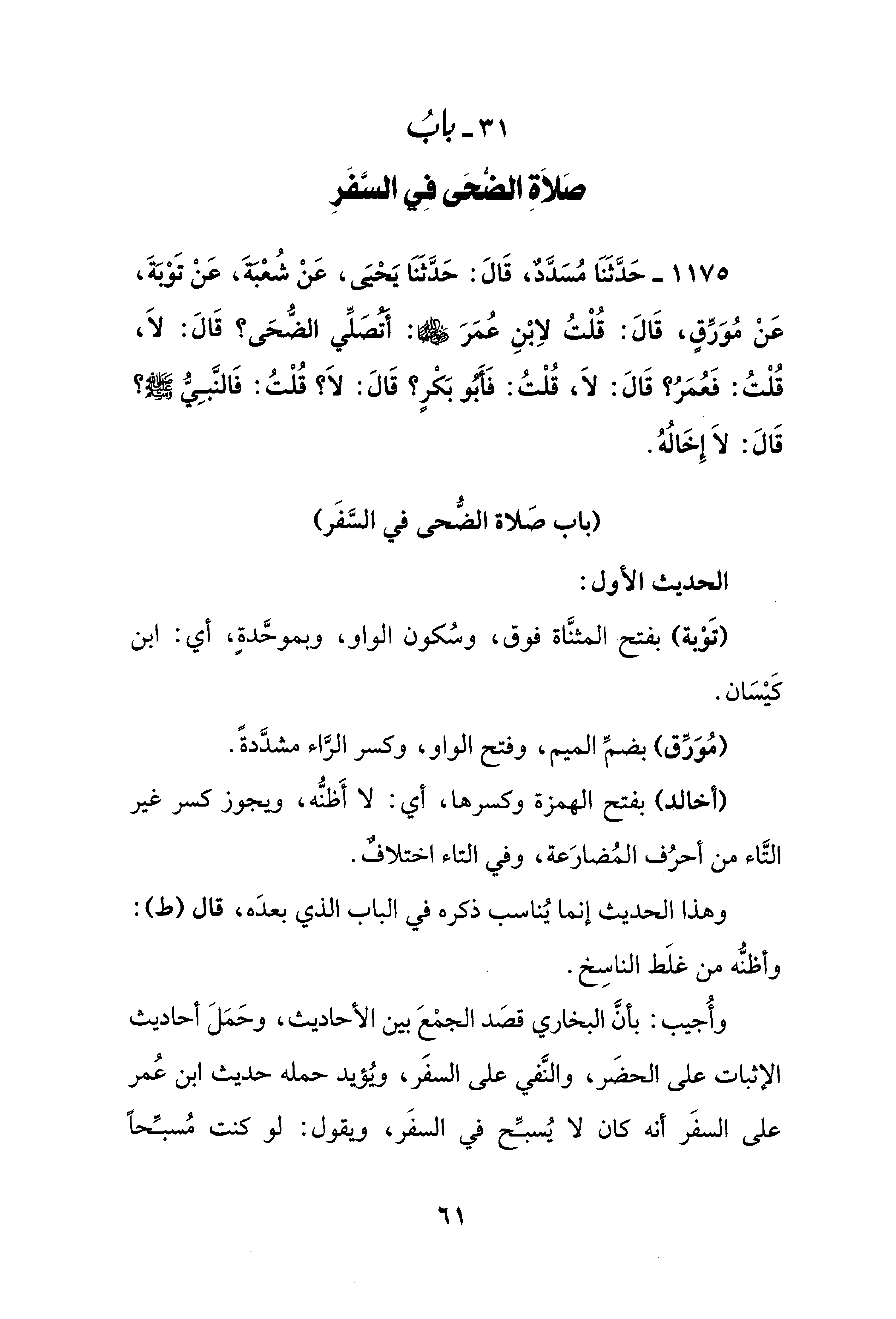 ٣١ ـ بابُ
صَلاَةِ الضُّحَى فِي السَّفَرِ

١١٧٥ ـ حَدَّثَنَا مُسَدَّدٌ، قَالَ: حَدَّثَنَا يَحْيَى، عَنْ شُعْبَةَ، عَنْ تَوْبَةَ، عَنْ مُوَرِّقٍ، قَالَ: قُلْتُ لاِبْنِ عُمَرَ ﷺ: أَتُصَلِّي الضُّحَى؟ قَالَ: لاَ، قُلْتُ: فَعُمَرُ؟ قَالَ: لاَ، قُلْتُ: فَأَبُو بَكْرٍ؟ قَالَ: لاَ؟ قُلْتُ: فَالنَّبِيُّ ﷺ؟ قَالَ: لاَ إِخَالُهُ.

(باب صَلاة الضُّحى في السَّفَر)

الحديث الأول:

(تَوْبة) بفتح المثنَّاة فوق، وسُكون الواو، وبموحَّدةٍ، أي: ابن كَيْسَان.

(مُوَرِّق) بضمِّ الميم، وفتح الواو، وكسر الرَّاء مشدَّدةً.

(أخالد) بفتح الهمزة وكسرها، أي: لا أَظنُّه، ويجوز كسر غير التَّاء من أحرُف المُضارَعة، وفي التاء اختلافٌ.

وهذا الحديث إنما يُناسب ذكره في الباب الذي بعدَه، قال (ط): وأظنُّه من غلَط الناسِخ.

وأُجيب: بأنَّ البخاري قصَد الجمْعَ بين الأحاديث، وحَمَلَ أحاديث الإثبات على الحضَر، والنَّفي على السفَر، ويُؤيد حمله حديث ابن عُمر على السفَر أنه كان لا يُسبِّح في السفَر، ويقول: لو كنت مُسبِّحاً

٦١